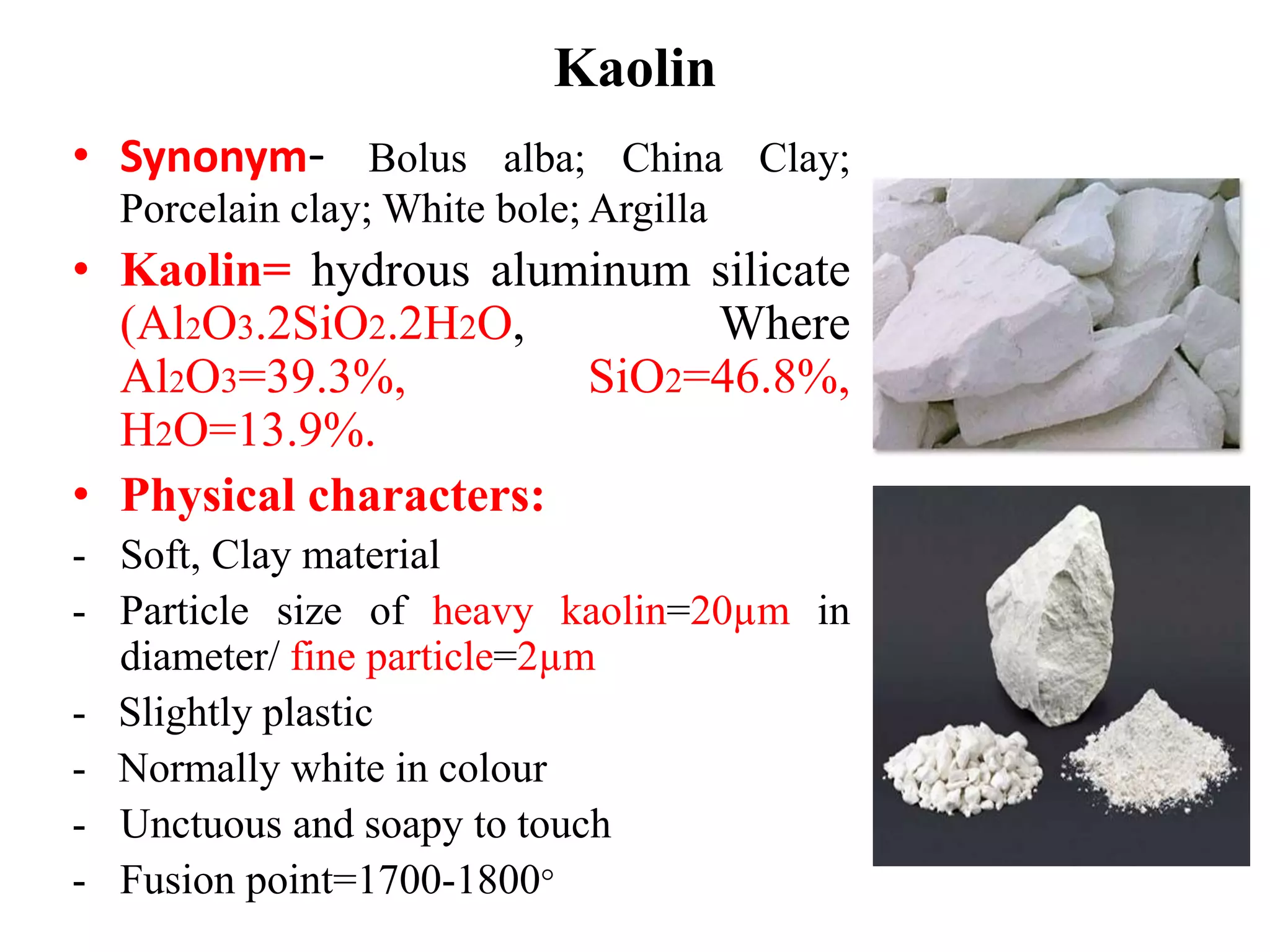 Kaolin

• Synonym- Bolus alba; China Clay; Porcelain clay; White bole; Argilla

• Kaolin= hydrous aluminum silicate ($Al_2O_3.2SiO_2.2H_2O$, Where $Al_2O_3$=39.3%, $SiO_2$=46.8%, $H_2O$=13.9%.

• Physical characters:

- Soft, Clay material
- Particle size of heavy kaolin=20µm in diameter/ fine particle=2µm
- Slightly plastic
- Normally white in colour
- Unctuous and soapy to touch
- Fusion point=1700-1800°